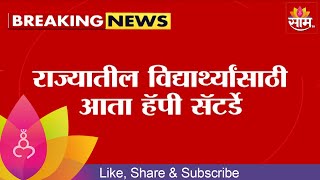 BREAKING NEWS

साम

राज्यातील विद्यार्थ्यांसाठी आता हॅपी सॅटर्डे

Like, Share & Subscribe